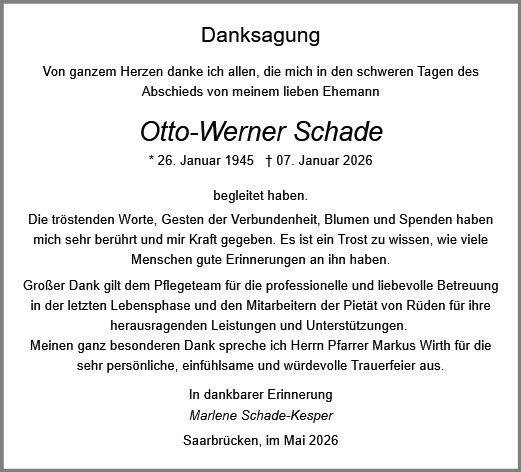 Danksagung

Von ganzem Herzen danke ich allen, die mich in den schweren Tagen des Abschieds von meinem lieben Ehemann

Otto-Werner Schade

* 26. Januar 1945 † 07. Januar 2026

begleitet haben.

Die tröstenden Worte, Gesten der Verbundenheit, Blumen und Spenden haben mich sehr berührt und mir Kraft gegeben. Es ist ein Trost zu wissen, wie viele Menschen gute Erinnerungen an ihn haben.

Großer Dank gilt dem Pflegeteam für die professionelle und liebevolle Betreuung in der letzten Lebensphase und den Mitarbeitern der Pietät von Rüden für ihre herausragenden Leistungen und Unterstützungen.
Meinen ganz besonderen Dank spreche ich Herrn Pfarrer Markus Wirth für die sehr persönliche, einfühlsame und würdevolle Trauerfeier aus.

In dankbarer Erinnerung
Marlene Schade-Kesper

Saarbrücken, im Mai 2026